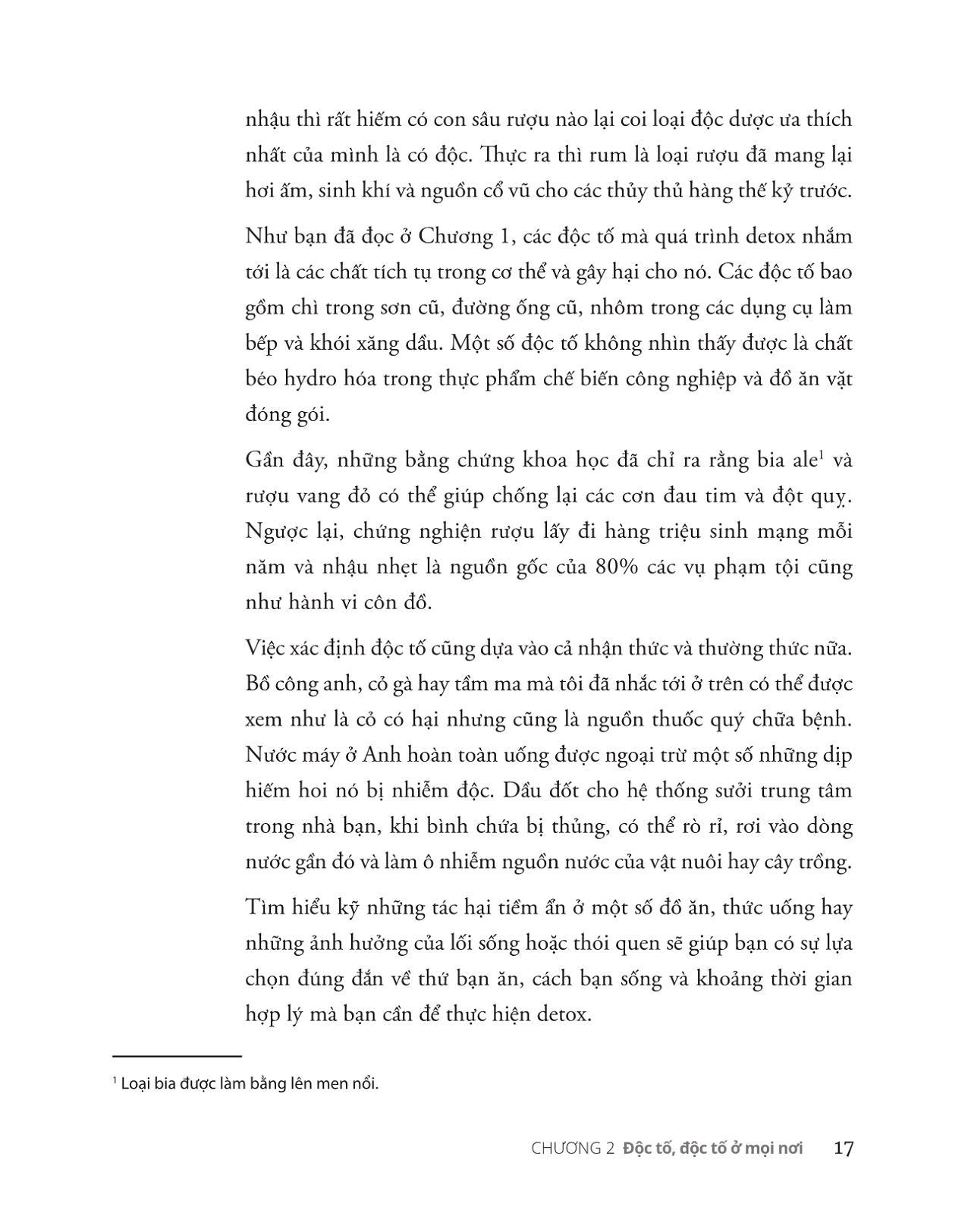 nhậu thì rất hiếm có con sâu rượu nào lại coi loại độc dược ưa thích nhất của mình là có độc. Thực ra thì rum là loại rượu đã mang lại hơi ấm, sinh khí và nguồn cổ vũ cho các thủy thủ hàng thế kỷ trước.

Như bạn đã đọc ở Chương 1, các độc tố mà quá trình detox nhắm tới là các chất tích tụ trong cơ thể và gây hại cho nó. Các độc tố bao gồm chì trong sơn cũ, đường ống cũ, nhôm trong các dụng cụ làm bếp và khói xăng dầu. Một số độc tố không nhìn thấy được là chất béo hydro hóa trong thực phẩm chế biến công nghiệp và đồ ăn vặt đóng gói.

Gần đây, những bằng chứng khoa học đã chỉ ra rằng bia ale$^1$ và rượu vang đỏ có thể giúp chống lại các cơn đau tim và đột quỵ. Ngược lại, chứng nghiện rượu lấy đi hàng triệu sinh mạng mỗi năm và nhậu nhẹt là nguồn gốc của 80% các vụ phạm tội cũng như hành vi côn đồ.

Việc xác định độc tố cũng dựa vào cả nhận thức và thường thức nữa. Bồ công anh, cỏ gà hay tầm ma mà tôi đã nhắc tới ở trên có thể được xem như là cỏ có hại nhưng cũng là nguồn thuốc quý chữa bệnh. Nước máy ở Anh hoàn toàn uống được ngoại trừ một số những dịp hiếm hoi nó bị nhiễm độc. Dầu đốt cho hệ thống sưởi trung tâm trong nhà bạn, khi bình chứa bị thủng, có thể rò rỉ, rơi vào dòng nước gần đó và làm ô nhiễm nguồn nước của vật nuôi hay cây trồng.

Tìm hiểu kỹ những tác hại tiềm ẩn ở một số đồ ăn, thức uống hay những ảnh hưởng của lối sống hoặc thói quen sẽ giúp bạn có sự lựa chọn đúng đắn về thứ bạn ăn, cách bạn sống và khoảng thời gian hợp lý mà bạn cần để thực hiện detox.

$^1$ Loại bia được làm bằng lên men nổi.

CHƯƠNG 2 Độc tố, độc tố ở mọi nơi 17